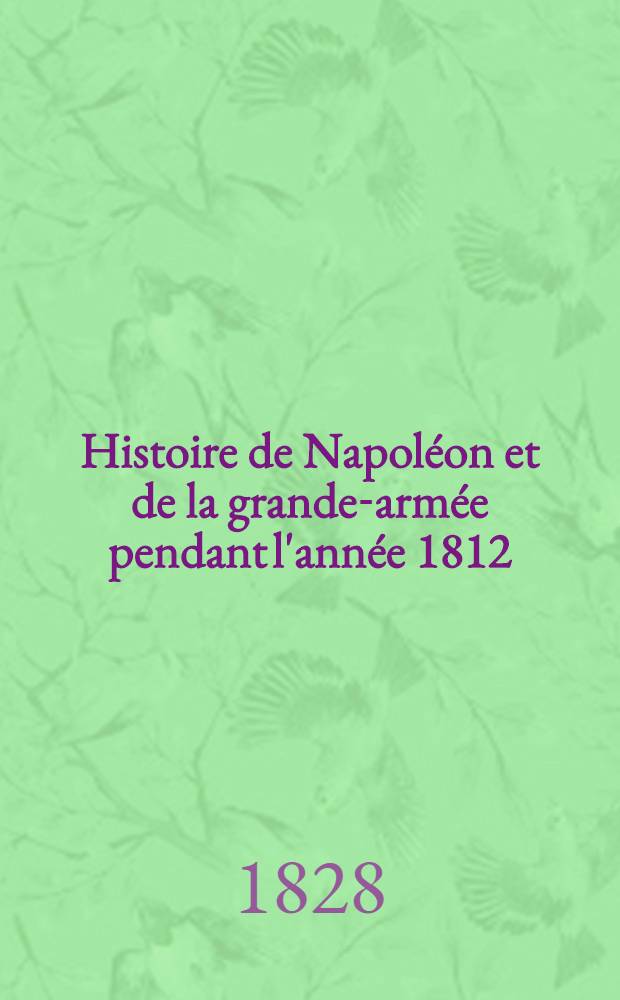 Histoire de Napoléon et de la grande-armée pendant l'année 1812

1828